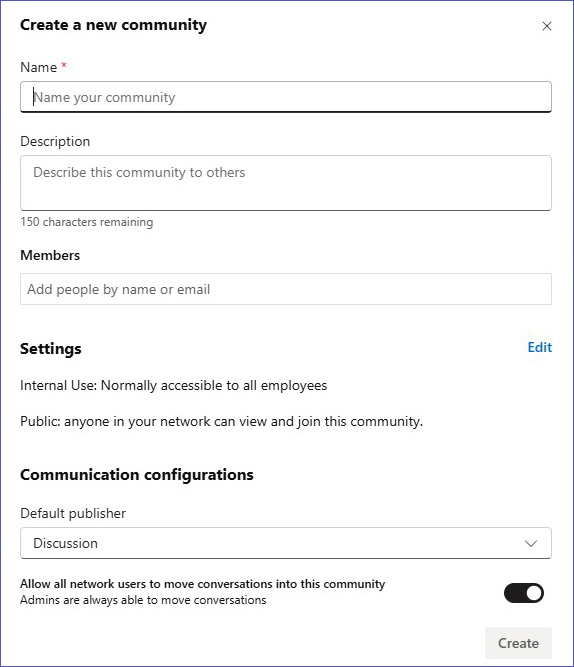 Create a new community

×

Name *

Name your community

Description

Describe this community to others

150 characters remaining

Members

Add people by name or email

Settings

Edit

Internal Use: Normally accessible to all employees

Public: anyone in your network can view and join this community.

Communication configurations

Default publisher

Discussion

Allow all network users to move conversations into this community
Admins are always able to move conversations

Create